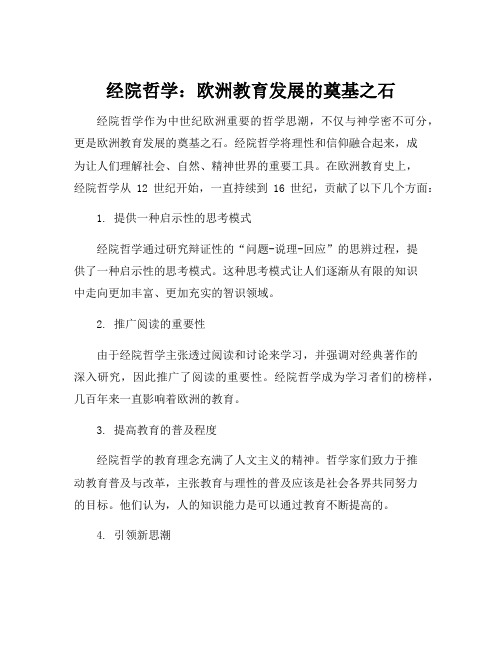 经院哲学：欧洲教育发展的奠基之石

经院哲学作为中世纪欧洲重要的哲学思潮，不仅与神学密不可分，更是欧洲教育发展的奠基之石。经院哲学将理性和信仰融合起来，成为让人们理解社会、自然、精神世界的重要工具。在欧洲教育史上，经院哲学从 12 世纪开始，一直持续到 16 世纪，贡献了以下几个方面：

1. 提供一种启示性的思考模式

经院哲学通过研究辩证性的“问题-说理-回应”的思辨过程，提供了一种启示性的思考模式。这种思考模式让人们逐渐从有限的知识中走向更加丰富、更加充实的智识领域。

2. 推广阅读的重要性

由于经院哲学主张透过阅读和讨论来学习，并强调对经典著作的深入研究，因此推广了阅读的重要性。经院哲学成为学习者们的榜样，几百年来一直影响着欧洲的教育。

3. 提高教育的普及程度

经院哲学的教育理念充满了人文主义的精神。哲学家们致力于推动教育普及与改革，主张教育与理性的普及应该是社会各界共同努力的目标。他们认为，人的知识能力是可以通过教育不断提高的。

4. 引领新思潮